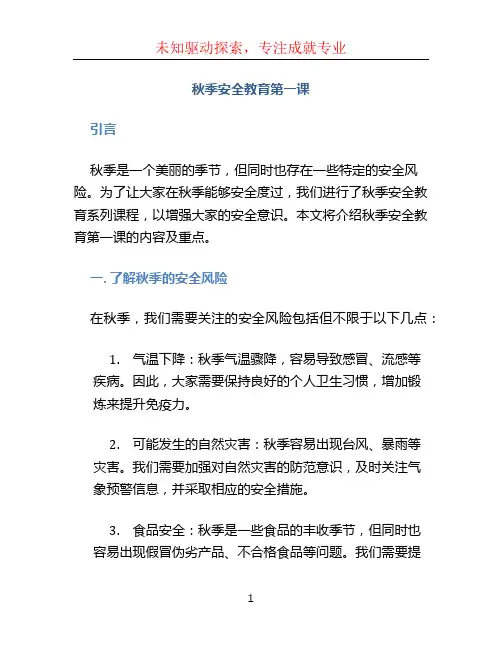 未知驱动探索，专注成就专业

秋季安全教育第一课

引言

秋季是一个美丽的季节，但同时也存在一些特定的安全风险。为了让大家在秋季能够安全度过，我们进行了秋季安全教育系列课程，以增强大家的安全意识。本文将介绍秋季安全教育第一课的内容及重点。

一. 了解秋季的安全风险

在秋季，我们需要关注的安全风险包括但不限于以下几点：

1. 气温下降：秋季气温骤降，容易导致感冒、流感等疾病。因此，大家需要保持良好的个人卫生习惯，增加锻炼来提升免疫力。

2. 可能发生的自然灾害：秋季容易出现台风、暴雨等灾害。我们需要加强对自然灾害的防范意识，及时关注气象预警信息，并采取相应的安全措施。

3. 食品安全：秋季是一些食品的丰收季节，但同时也容易出现假冒伪劣产品、不合格食品等问题。我们需要提

1